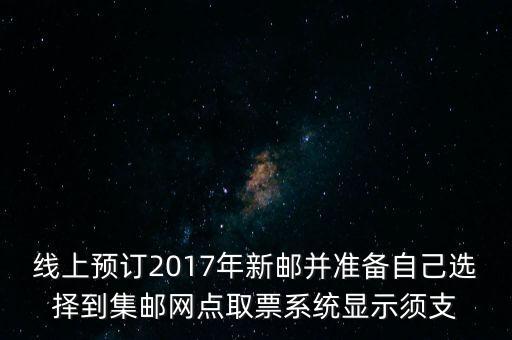 线上预订2017年新邮并准备自己选择到集邮网点取票系统显示须支